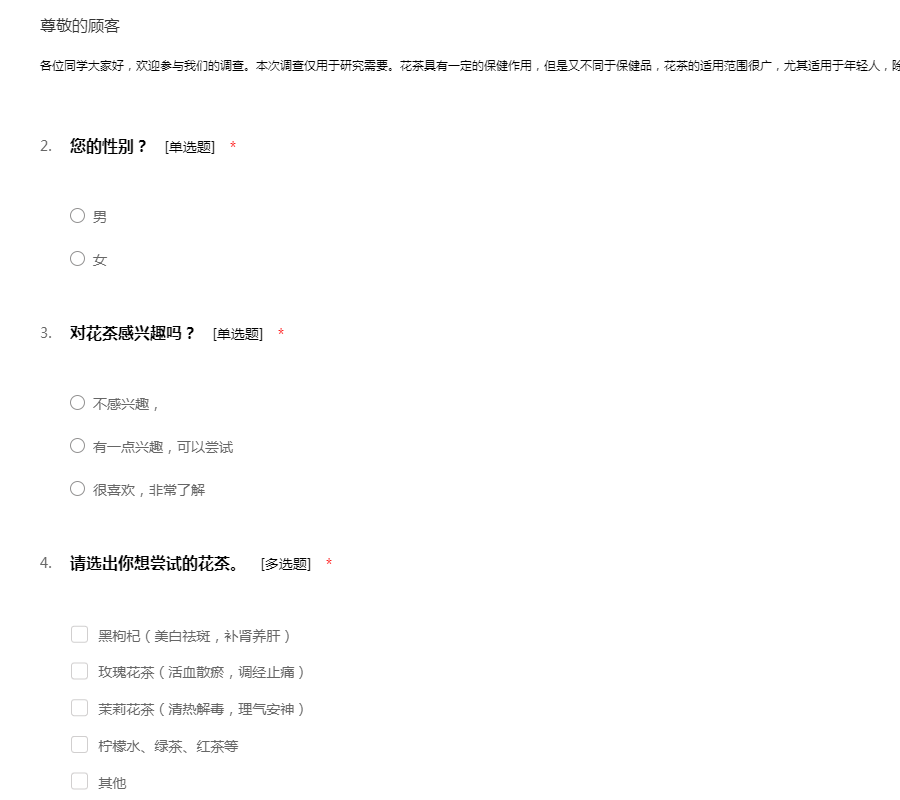 尊敬的顾客

各位同学大家好，欢迎参与我们的调查。本次调查仅用于研究需要。花茶具有一定的保健作用，但是又不同于保健品，花茶的适用范围很广，尤其适用于年轻人，除

2. 您的性别？ [单选题] *

男

女

3. 对花茶感兴趣吗？ [单选题] *

不感兴趣，

有一点兴趣，可以尝试

很喜欢，非常了解

4. 请选出你想尝试的花茶。 [多选题] *

黑枸杞（美白祛斑，补肾养肝）

玫瑰花茶（活血散瘀，调经止痛）

茉莉花茶（清热解毒，理气安神）

柠檬水、绿茶、红茶等

其他